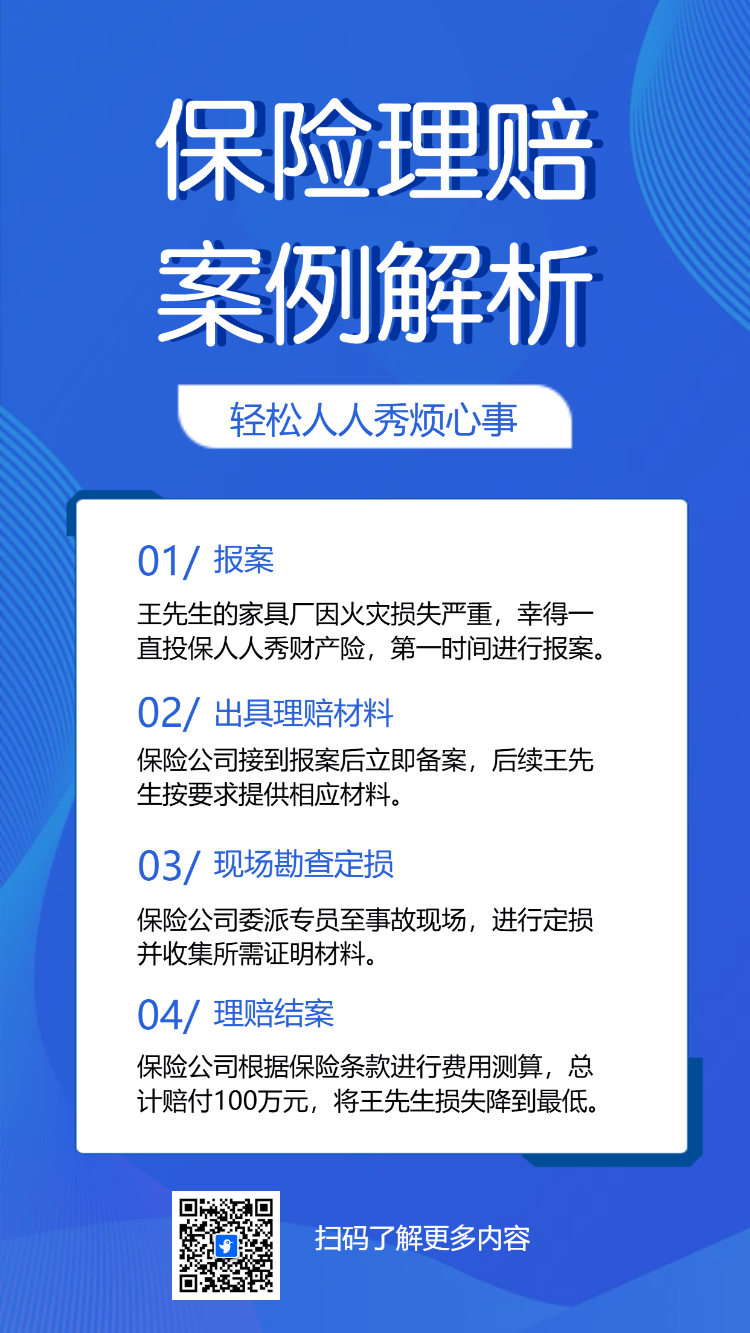 保险理赔
案例解析

轻松人人秀烦心事

01/ 报案

王先生的家具厂因火灾损失严重，幸得一直投保人人秀财产险，第一时间进行报案。

02/ 出具理赔材料

保险公司接到报案后立即备案，后续王先生按要求提供相应材料。

03/ 现场勘查定损

保险公司委派专员至事故现场，进行定损并收集所需证明材料。

04/ 理赔结案

保险公司根据保险条款进行费用测算，总计赔付100万元，将王先生损失降到最低。

扫码了解更多内容